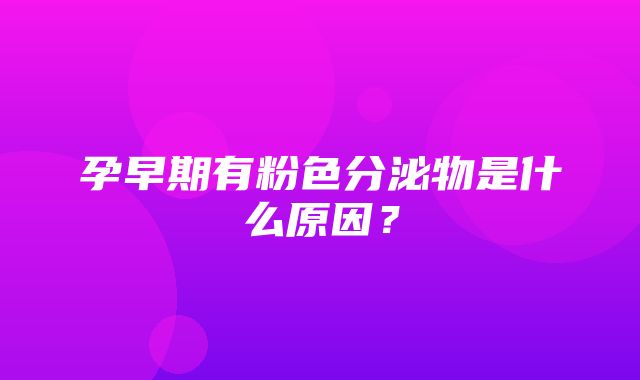 孕早期有粉色分泌物是什么原因？